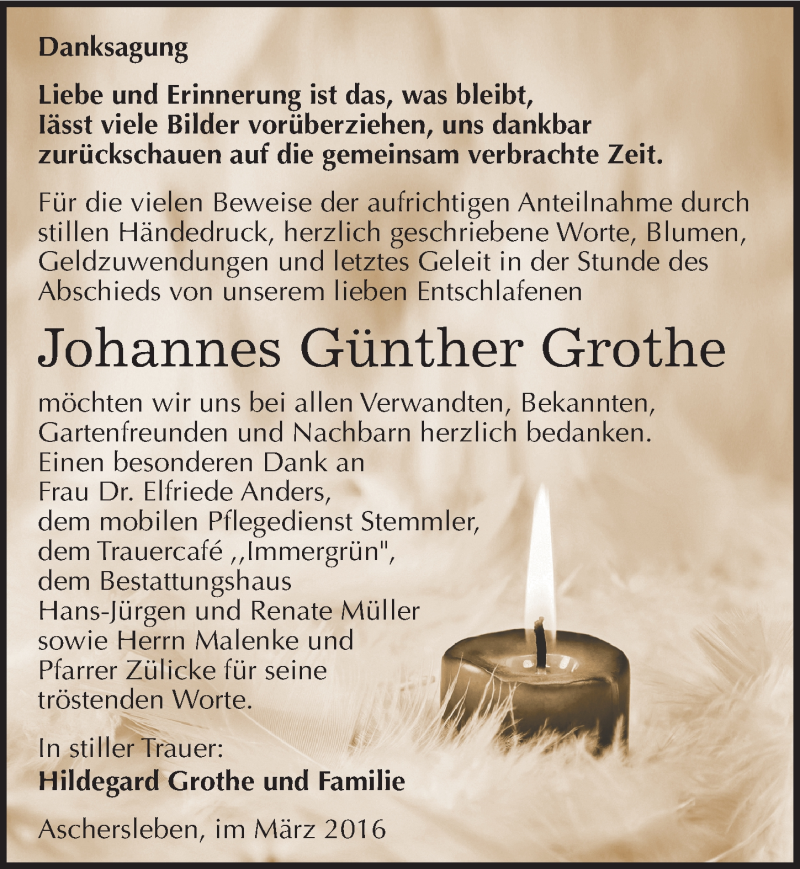 Danksagung

Liebe und Erinnerung ist das, was bleibt, lässt viele Bilder vorüberziehen, uns dankbar zurückschauen auf die gemeinsam verbrachte Zeit.

Für die vielen Beweise der aufrichtigen Anteilnahme durch stillen Händedruck, herzlich geschriebene Worte, Blumen, Geldzuwendungen und letztes Geleit in der Stunde des Abschieds von unserem lieben Entschlafenen

Johannes Günther Grothe

möchten wir uns bei allen Verwandten, Bekannten, Gartenfreunden und Nachbarn herzlich bedanken.
Einen besonderen Dank an
Frau Dr. Elfriede Anders,
dem mobilen Pflegedienst Stemmler,
dem Trauercafé ,,Immergrün",
dem Bestattungshaus
Hans-Jürgen und Renate Müller
sowie Herrn Malenke und
Pfarrer Zülicke für seine
tröstenden Worte.

In stiller Trauer:
Hildegard Grothe und Familie

Aschersleben, im März 2016